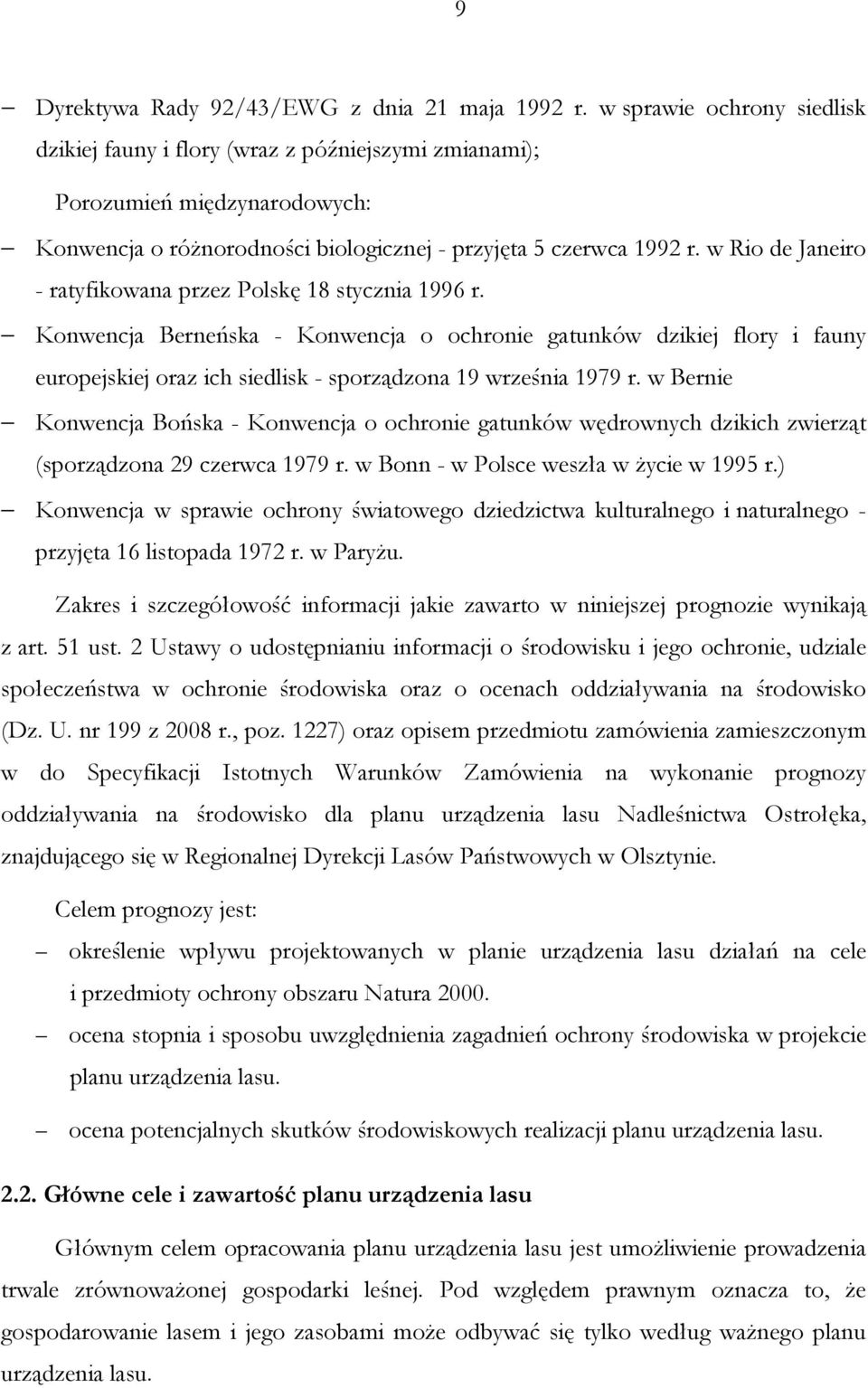 9

– Dyrektywa Rady 92/43/EWG z dnia 21 maja 1992 r. w sprawie ochrony siedlisk dzikiej fauny i flory (wraz z późniejszymi zmianami);

Porozumień międzynarodowych:

– Konwencja o różnorodności biologicznej - przyjęta 5 czerwca 1992 r. w Rio de Janeiro - ratyfikowana przez Polskę 18 stycznia 1996 r.

– Konwencja Berneńska - Konwencja o ochronie gatunków dzikiej flory i fauny europejskiej oraz ich siedlisk - sporządzona 19 września 1979 r. w Bernie

– Konwencja Bońska - Konwencja o ochronie gatunków wędrownych dzikich zwierząt (sporządzona 29 czerwca 1979 r. w Bonn - w Polsce weszła w życie w 1995 r.)

– Konwencja w sprawie ochrony światowego dziedzictwa kulturalnego i naturalnego - przyjęta 16 listopada 1972 r. w Paryżu.

Zakres i szczegółowość informacji jakie zawarto w niniejszej prognozie wynikają z art. 51 ust. 2 Ustawy o udostępnianiu informacji o środowisku i jego ochronie, udziale społeczeństwa w ochronie środowiska oraz o ocenach oddziaływania na środowisko (Dz. U. nr 199 z 2008 r., poz. 1227) oraz opisem przedmiotu zamówienia zamieszczonym w do Specyfikacji Istotnych Warunków Zamówienia na wykonanie prognozy oddziaływania na środowisko dla planu urządzenia lasu Nadleśnictwa Ostrołęka, znajdującego się w Regionalnej Dyrekcji Lasów Państwowych w Olsztynie.

Celem prognozy jest:

– określenie wpływu projektowanych w planie urządzenia lasu działań na cele i przedmioty ochrony obszaru Natura 2000.

– ocena stopnia i sposobu uwzględnienia zagadnień ochrony środowiska w projekcie planu urządzenia lasu.

– ocena potencjalnych skutków środowiskowych realizacji planu urządzenia lasu.

2.2. Główne cele i zawartość planu urządzenia lasu

Głównym celem opracowania planu urządzenia lasu jest umożliwienie prowadzenia trwale zrównoważonej gospodarki leśnej. Pod względem prawnym oznacza to, że gospodarowanie lasem i jego zasobami może odbywać się tylko według ważnego planu urządzenia lasu.